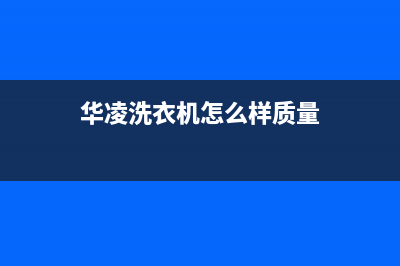 华凌洗衣机怎么样质量